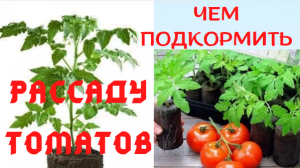 ЧЕМ ПОДКОРМИТЬ

РАССАДУ ТОМАТОВ